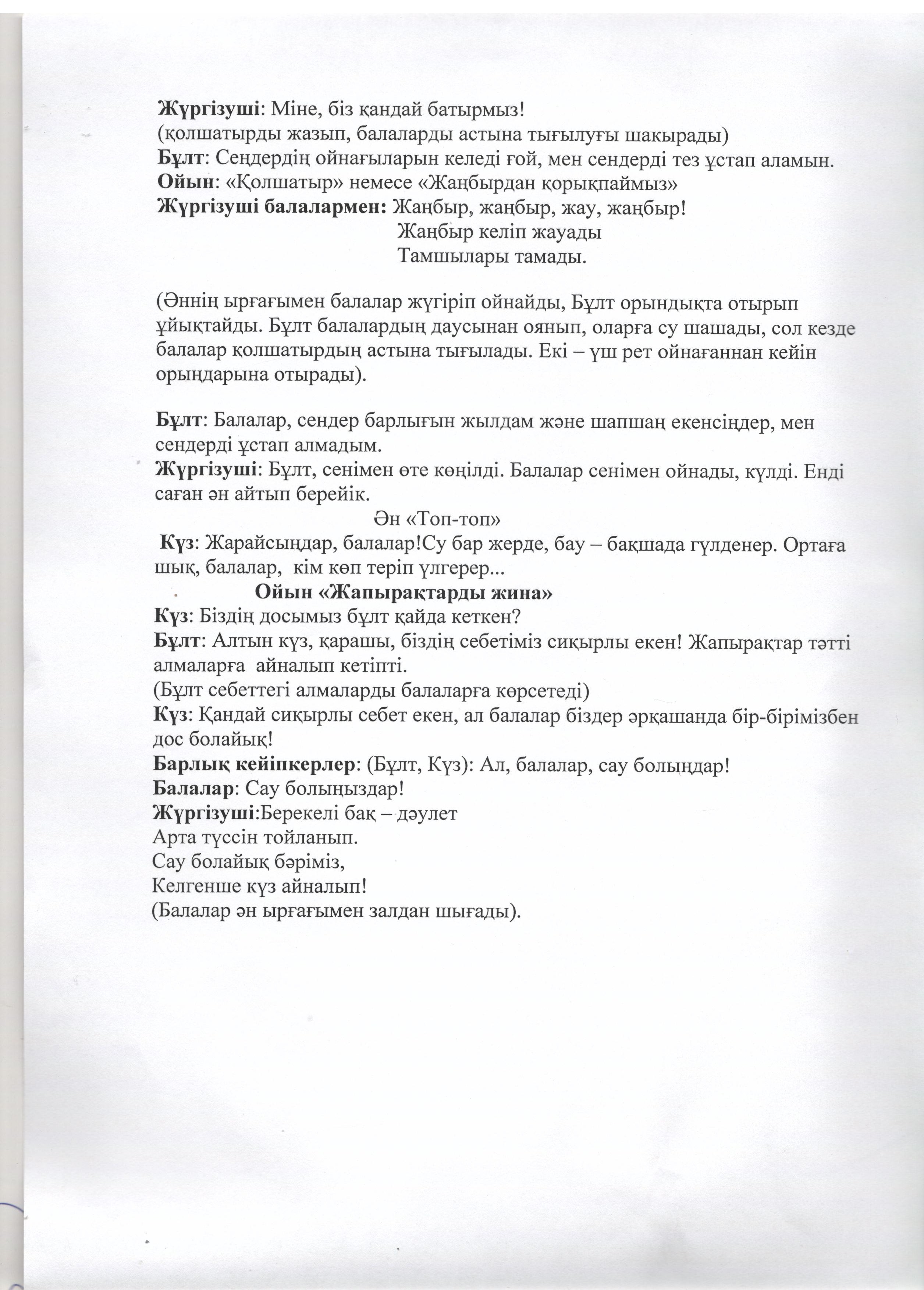 Жүргізуші: Міне, біз қандай батырмыз!
(қолшатырды жазып, балаларды астына тығылуғы шакырады)
Бұлт: Сеңдердің ойнағыларын келеді ғой, мен сендерді тез ұстап аламын.
Ойын: «Қолшатыр» немесе «Жаңбырдан қорықпаймыз»
Жүргізуші балалармен: Жаңбыр, жаңбыр, жау, жаңбыр!
Жаңбыр келіп жауады
Тамшылары тамады.

(Әннің ырғағымен балалар жүгіріп ойнайды, Бұлт орындықта отырып ұйықтайды. Бұлт балалардың даусынан оянып, оларға су шашады, сол кезде балалар қолшатырдың астына тығылады. Екі – үш рет ойнағаннан кейін орындарына отырады).

Бұлт: Балалар, сендер барлығын жылдам және шапшаң екенсіңдер, мен сендерді ұстап алмадым.
Жүргізуші: Бұлт, сенімен өте көңілді. Балалар сенімен ойнады, күлді. Енді саған ән айтып берейік.
Ән «Топ-топ»
Күз: Жарайсыңдар, балалар!Су бар жерде, бау – бақшада гүлденер. Ортаға шық, балалар, кім көп теріп үлгерер...
Ойын «Жапырақтарды жина»
Күз: Біздің досымыз бұлт қайда кеткен?
Бұлт: Алтын күз, қарашы, біздің себетіміз сиқырлы екен! Жапырақтар тәтті алмаларға айналып кетіпті.
(Бұлт себеттегі алмаларды балаларға көрсетеді)
Күз: Қандай сиқырлы себет екен, ал балалар біздер әрқашанда бір-бірімізбен дос болайық!
Барлық кейіпкерлер: (Бұлт, Күз): Ал, балалар, сау болыңдар!
Балалар: Сау болыңыздар!
Жүргізуші:Берекелі бақ – дәулет
Арта түссін тойланып.
Сау болайық бәріміз,
Келгенше күз айналып!
(Балалар ән ырғағымен залдан шығады).